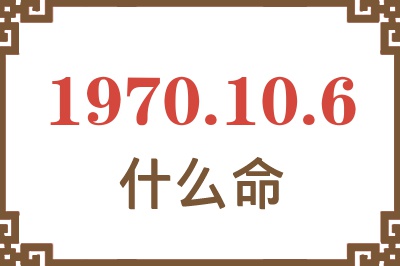 1970.10.6
什么命